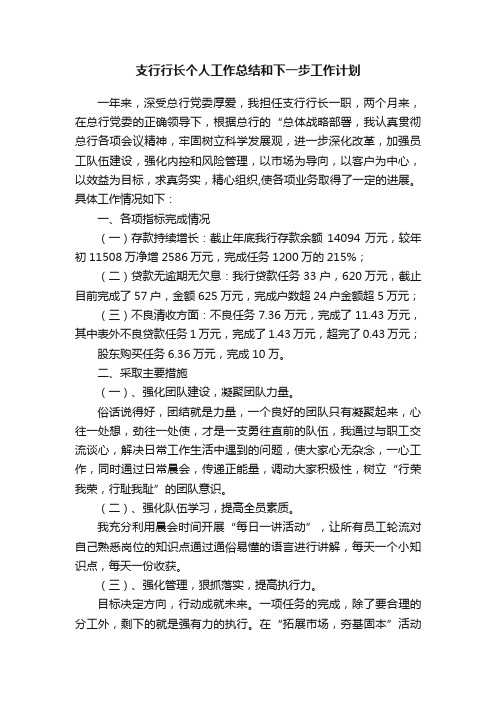 支行行长个人工作总结和下一步工作计划

一年来，深受总行党委厚爱，我担任支行行长一职，两个月来，在总行党委的正确领导下，根据总行的“总体战略部署，我认真贯彻总行各项会议精神，牢固树立科学发展观，进一步深化改革，加强员工队伍建设，强化内控和风险管理，以市场为导向，以客户为中心，以效益为目标，求真务实，精心组织,使各项业务取得了一定的进展。具体工作情况如下：

一、各项指标完成情况

（一）存款持续增长：截止年底我行存款余额 14094 万元，较年初 11508 万净增 2586 万元，完成任务 1200 万的 215%；

（二）贷款无逾期无欠息：我行贷款任务 33 户，620 万元，截止目前完成了 57 户，金额 625 万元，完成户数超 24 户金额超 5 万元；

（三）不良清收方面：不良任务 7.36 万元，完成了 11.43 万元，其中表外不良贷款任务 1 万元，完成了 1.43 万元，超完了 0.43 万元；

股东购买任务 6.36 万元，完成 10 万。

二、采取主要措施

（一）、强化团队建设，凝聚团队力量。

俗话说得好，团结就是力量，一个良好的团队只有凝聚起来，心往一处想，劲往一处使，才是一支勇往直前的队伍，我通过与职工交流谈心，解决日常工作生活中遇到的问题，使大家心无杂念，一心工作，同时通过日常晨会，传递正能量，调动大家积极性，树立“行荣我荣，行耻我耻”的团队意识。

（二）、强化队伍学习，提高全员素质。

我充分利用晨会时间开展“每日一讲活动”，让所有员工轮流对自己熟悉岗位的知识点通过通俗易懂的语言进行讲解，每天一个小知识点，每天一份收获。

（三）、强化管理，狠抓落实，提高执行力。

目标决定方向，行动成就未来。一项任务的完成，除了要合理的分工外，剩下的就是强有力的执行。在“拓展市场，夯基固本”活动